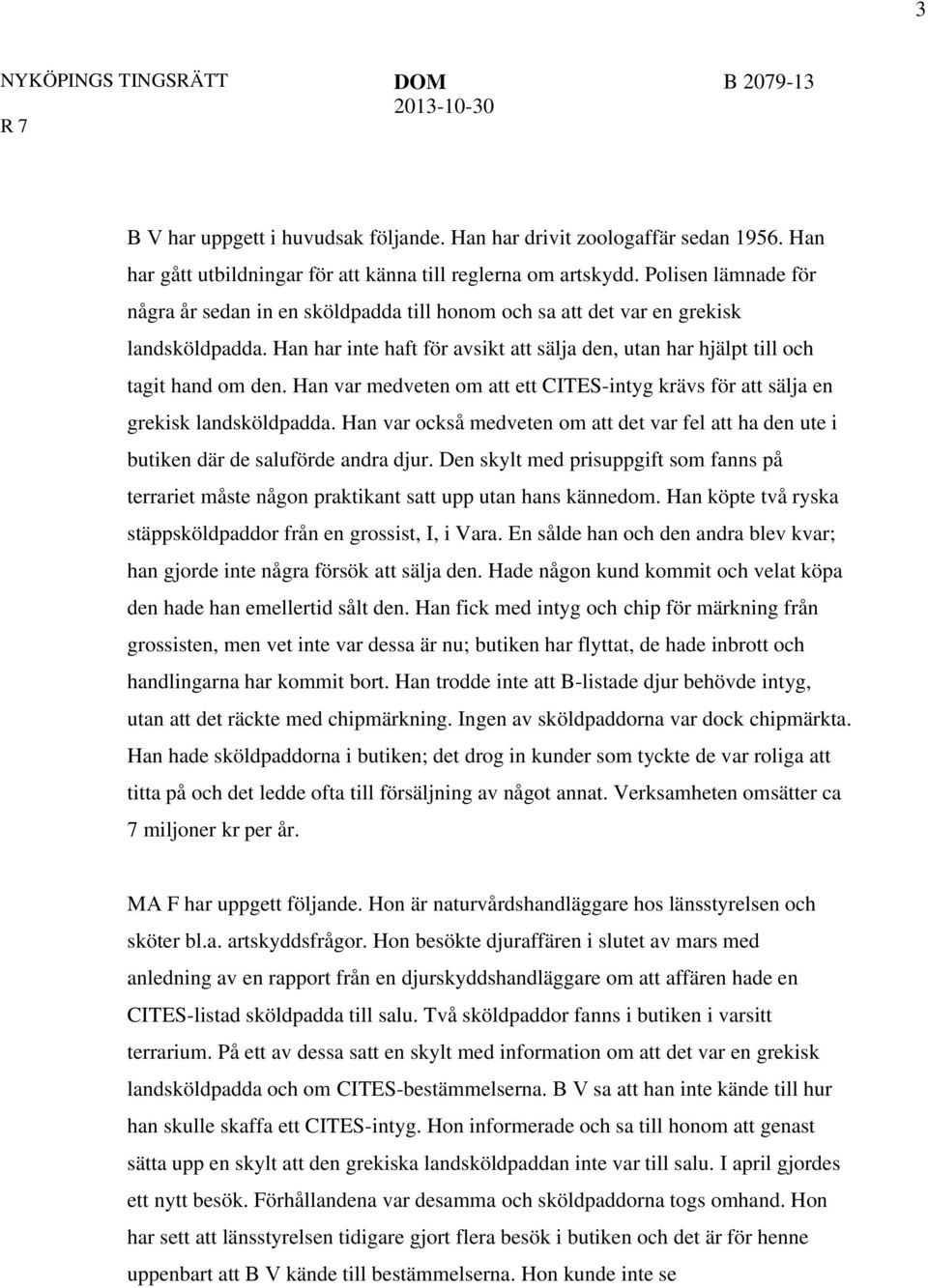 3

NYKÖPINGS TINGSRÄTT R 7

DOM 2013-10-30

B 2079-13

B V har uppgett i huvudsak följande. Han har drivit zoologaffär sedan 1956. Han har gått utbildningar för att känna till reglerna om artskydd. Polisen lämnade för några år sedan in en sköldpadda till honom och sa att det var en grekisk landsköldpadda. Han har inte haft för avsikt att sälja den, utan har hjälpt till och tagit hand om den. Han var medveten om att ett CITES-intyg krävs för att sälja en grekisk landsköldpadda. Han var också medveten om att det var fel att ha den ute i butiken där de saluförde andra djur. Den skylt med prisuppgift som fanns på terrariet måste någon praktikant satt upp utan hans kännedom. Han köpte två ryska stäppsköldpaddor från en grossist, I, i Vara. En sålde han och den andra blev kvar; han gjorde inte några försök att sälja den. Hade någon kund kommit och velat köpa den hade han emellertid sålt den. Han fick med intyg och chip för märkning från grossisten, men vet inte var dessa är nu; butiken har flyttat, de hade inbrott och handlingarna har kommit bort. Han trodde inte att B-listade djur behövde intyg, utan att det räckte med chipmärkning. Ingen av sköldpaddorna var dock chipmärkta. Han hade sköldpaddorna i butiken; det drog in kunder som tyckte de var roliga att titta på och det ledde ofta till försäljning av något annat. Verksamheten omsätter ca 7 miljoner kr per år.

MA F har uppgett följande. Hon är naturvårdshandläggare hos länsstyrelsen och sköter bl.a. artskyddsfrågor. Hon besökte djuraffären i slutet av mars med anledning av en rapport från en djurskyddshandläggare om att affären hade en CITES-listad sköldpadda till salu. Två sköldpaddor fanns i butiken i varsitt terrarium. På ett av dessa satt en skylt med information om att det var en grekisk landsköldpadda och om CITES-bestämmelserna. B V sa att han inte kände till hur han skulle skaffa ett CITES-intyg. Hon informerade och sa till honom att genast sätta upp en skylt att den grekiska landsköldpaddan inte var till salu. I april gjordes ett nytt besök. Förhållandena var desamma och sköldpaddorna togs omhand. Hon har sett att länsstyrelsen tidigare gjort flera besök i butiken och det är för henne uppenbart att B V kände till bestämmelserna. Hon kunde inte se